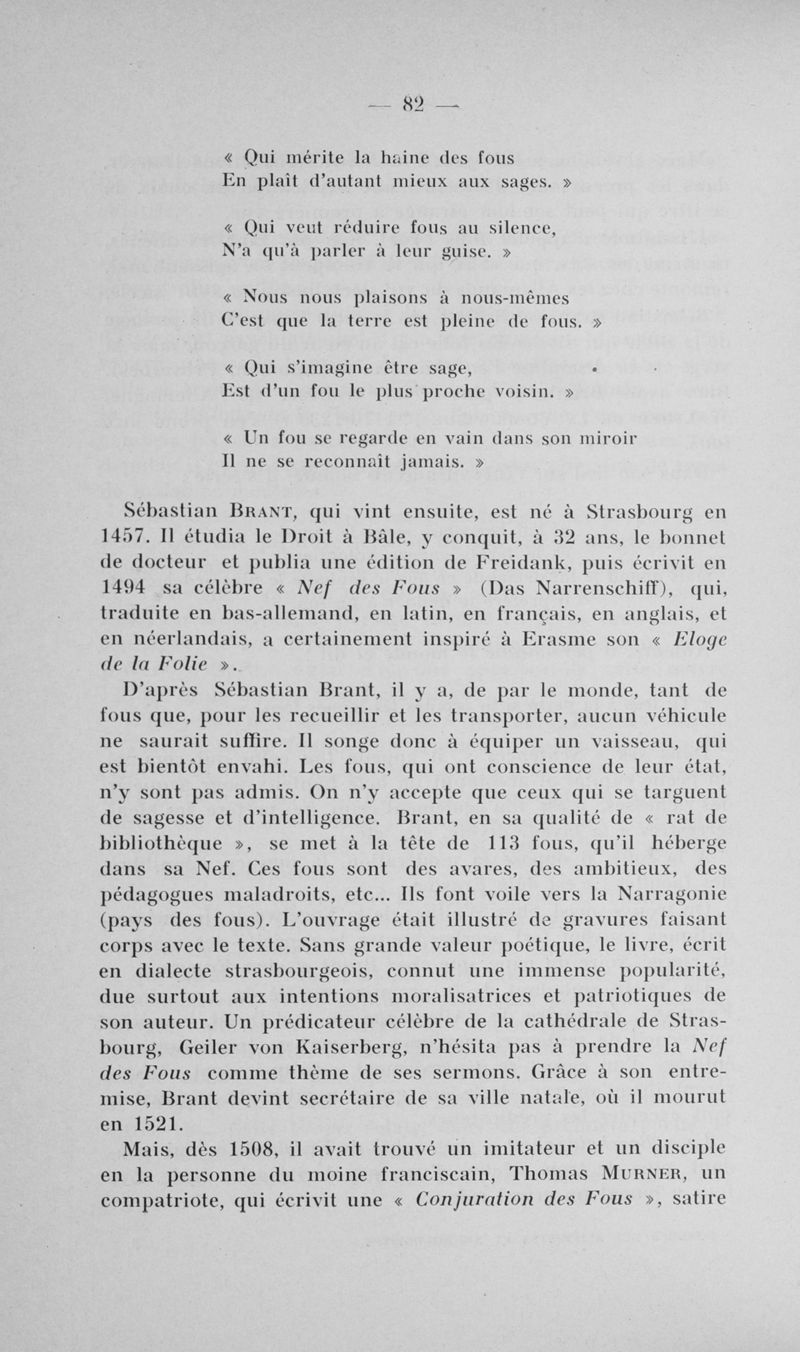 — 82 —

« Qui mérite la haine des fous
En plaît d'autant mieux aux sages. »

« Qui veut réduire fous au silence,
N'a qu'à parler à leur guise. »

« Nous nous plaisons à nous-mêmes
C'est que la terre est pleine de fous. »

« Qui s'imagine être sage,
Est d'un fou le plus proche voisin. »

« Un fou se regarde en vain dans son miroir
Il ne se reconnaît jamais. »

Sébastian BRANT, qui vint ensuite, est né à Strasbourg en 1457. Il étudia le Droit à Bâle, y conquit, à 32 ans, le bonnet de docteur et publia une édition de Freidank, puis écrivit en 1494 sa célèbre « Nef des Fous » (Das Narrenschiff), qui, traduite en bas-allemand, en latin, en français, en anglais, et en néerlandais, a certainement inspiré à Erasme son « Eloge de la Folie ».

D'après Sébastian Brant, il y a, de par le monde, tant de fous que, pour les recueillir et les transporter, aucun véhicule ne saurait suffire. Il songe donc à équiper un vaisseau, qui est bientôt envahi. Les fous, qui ont conscience de leur état, n'y sont pas admis. On n'y accepte que ceux qui se targuent de sagesse et d'intelligence. Brant, en sa qualité de « rat de bibliothèque », se met à la tête de 113 fous, qu'il héberge dans sa Nef. Ces fous sont des avares, des ambitieux, des pédagogues maladroits, etc... Ils font voile vers la Narragonie (pays des fous). L'ouvrage était illustré de gravures faisant corps avec le texte. Sans grande valeur poétique, le livre, écrit en dialecte strasbourgeois, connut une immense popularité, due surtout aux intentions moralisatrices et patriotiques de son auteur. Un prédicateur célèbre de la cathédrale de Strasbourg, Geiler von Kaiserberg, n'hésita pas à prendre la Nef des Fous comme thème de ses sermons. Grâce à son entremise, Brant devint secrétaire de sa ville natale, où il mourut en 1521.

Mais, dès 1508, il avait trouvé un imitateur et un disciple en la personne du moine franciscain, Thomas MURNER, un compatriote, qui écrivit une « Conjuration des Fous », satire